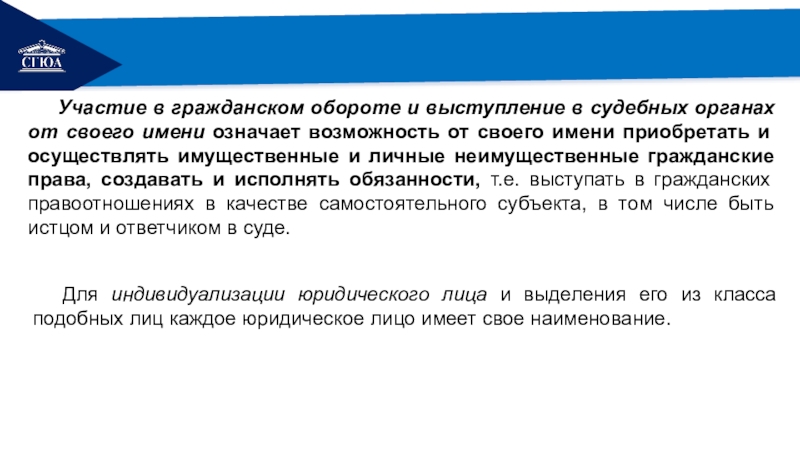 СГЮА

Участие в гражданском обороте и выступление в судебных органах от своего имени означает возможность от своего имени приобретать и осуществлять имущественные и личные неимущественные гражданские права, создавать и исполнять обязанности, т.е. выступать в гражданских правоотношениях в качестве самостоятельного субъекта, в том числе быть истцом и ответчиком в суде.

Для индивидуализации юридического лица и выделения его из класса подобных лиц каждое юридическое лицо имеет свое наименование.